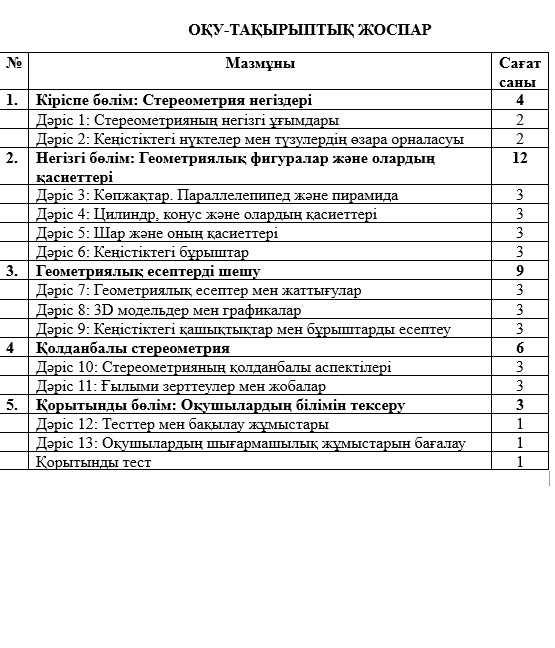 ОҚУ-ТАҚЫРЫПТЫҚ ЖОСПАР

| № | Мазмұны | Сағат саны |
|---|---|---|
| 1. | Кіріспе бөлім: Стереометрия негіздері | 4 |
| | Дәріс 1: Стереометрияның негізгі ұғымдары | 2 |
| | Дәріс 2: Кеңістіктегі нүктелер мен түзулердің өзара орналасуы | 2 |
| 2. | Негізгі бөлім: Геометриялық фигуралар және олардың қасиеттері | 12 |
| | Дәріс 3: Көпжақтар. Параллелепипед және пирамида | 3 |
| | Дәріс 4: Цилиндр, конус және олардың қасиеттері | 3 |
| | Дәріс 5: Шар және оның қасиеттері | 3 |
| | Дәріс 6: Кеңістіктегі бұрыштар | 3 |
| 3. | Геометриялық есептерді шешу | 9 |
| | Дәріс 7: Геометриялық есептер мен жаттығулар | 3 |
| | Дәріс 8: 3D модельдер мен графикалар | 3 |
| | Дәріс 9: Кеңістіктегі қашықтықтар мен бұрыштарды есептеу | 3 |
| 4 | Қолданбалы стереометрия | 6 |
| | Дәріс 10: Стереометрияның қолданбалы аспектілері | 3 |
| | Дәріс 11: Ғылыми зерттеулер мен жобалар | 3 |
| 5. | Қорытынды бөлім: Оқушылардың білімін тексеру | 3 |
| | Дәріс 12: Тесттер мен бақылау жұмыстары | 1 |
| | Дәріс 13: Оқушылардың шығармашылық жұмыстарын бағалау | 1 |
| | Қорытынды тест | 1 |